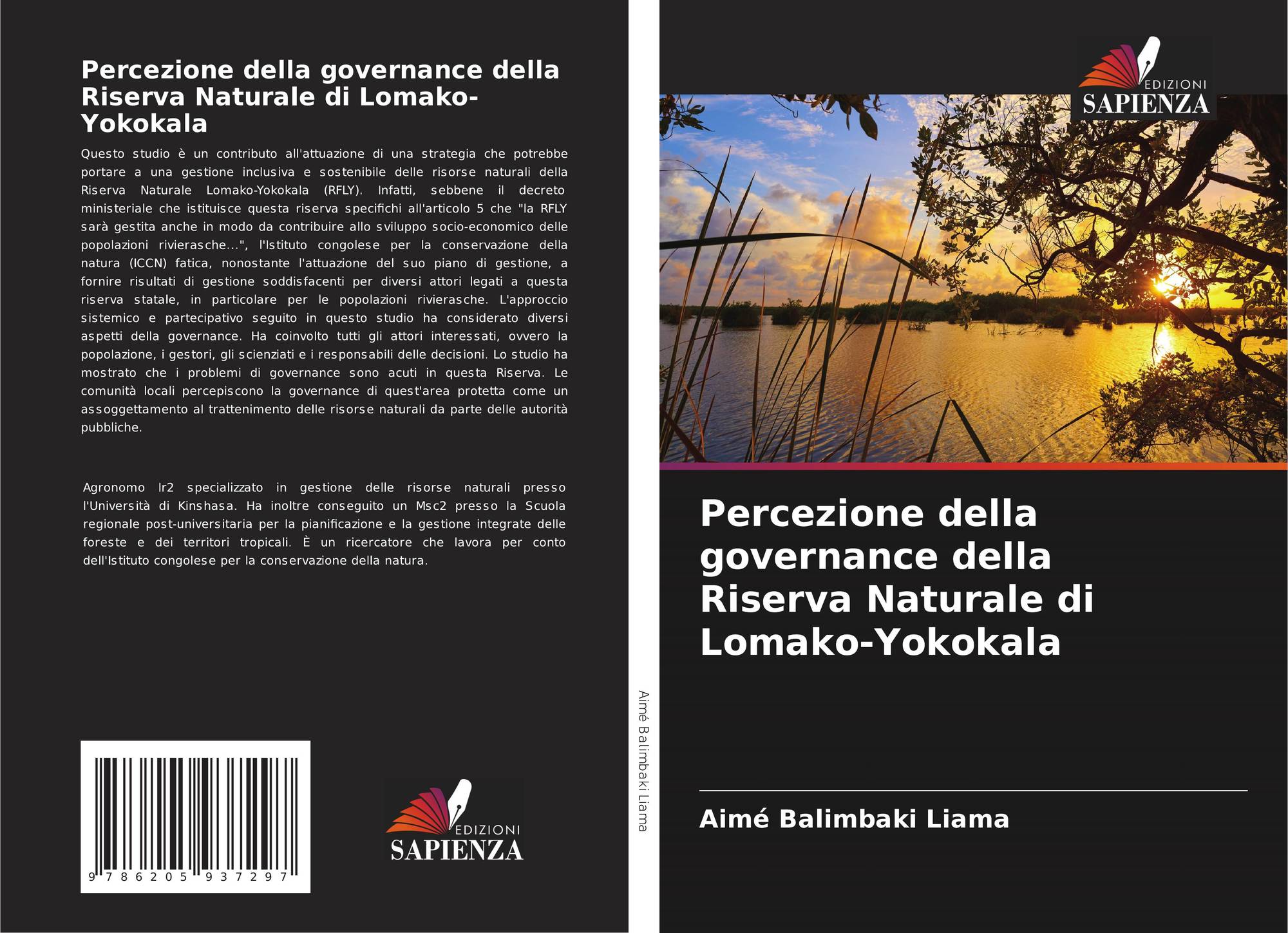 Percezione della governance della Riserva Naturale di Lomako-Yokokala

Questo studio è un contributo all'attuazione di una strategia che potrebbe portare a una gestione inclusiva e sostenibile delle risorse naturali della Riserva Naturale Lomako-Yokokala (RFLY). Infatti, sebbene il decreto ministeriale che istituisce questa riserva specifichi all'articolo 5 che "la RFLY sarà gestita anche in modo da contribuire allo sviluppo socio-economico delle popolazioni rivierasche...", l'Istituto congolese per la conservazione della natura (ICCN) fatica, nonostante l'attuazione del suo piano di gestione, a fornire risultati di gestione soddisfacenti per diversi attori legati a questa riserva statale, in particolare per le popolazioni rivierasche. L'approccio sistemico e partecipativo seguito in questo studio ha considerato diversi aspetti della governance. Ha coinvolto tutti gli attori interessati, ovvero la popolazione, i gestori, gli scienziati e i responsabili delle decisioni. Lo studio ha mostrato che i problemi di governance sono acuti in questa Riserva. Le comunità locali percepiscono la governance di quest'area protetta come un assoggettamento al trattenimento delle risorse naturali da parte delle autorità pubbliche.

Agronomo Ir2 specializzato in gestione delle risorse naturali presso l'Università di Kinshasa. Ha inoltre conseguito un Msc2 presso la Scuola regionale post-universitaria per la pianificazione e la gestione integrate delle foreste e dei territori tropicali. È un ricercatore che lavora per conto dell'Istituto congolese per la conservazione della natura.

9 786205 937297

EDIZIONI
SAPIENZA

Aimé Balimbaki Liama

EDIZIONI
SAPIENZA

Percezione della governance della Riserva Naturale di Lomako-Yokokala

Aimé Balimbaki Liama